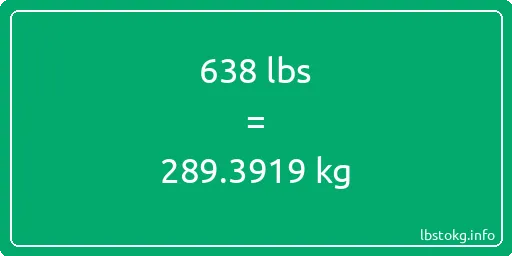 638 lbs

=

289.3919 kg

lbstokg.info